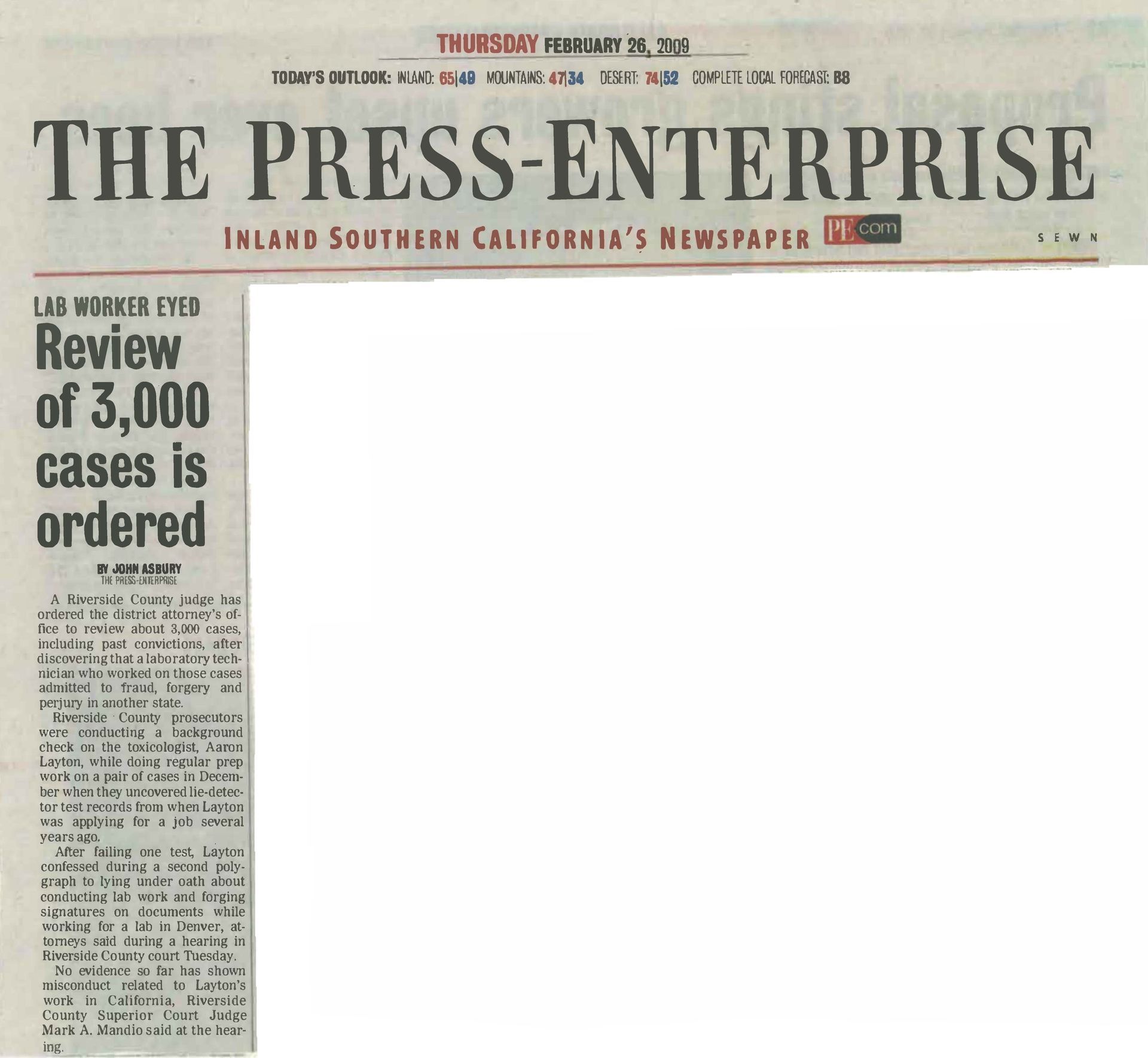 THURSDAY FEBRUARY 26, 2009

TODAY'S OUTLOOK: INLAND: 65|49 MOUNTAINS: 47|34 DESERT: 74|52 COMPLETE LOCAL FORECAST: B8

THE PRESS-ENTERPRISE

INLAND SOUTHERN CALIFORNIA'S NEWSPAPER PE.com

S E W N

LAB WORKER EYED

Review of 3,000 cases is ordered

BY JOHN ASBURY
THE PRESS-ENTERPRISE

A Riverside County judge has ordered the district attorney's office to review about 3,000 cases, including past convictions, after discovering that a laboratory technician who worked on those cases admitted to fraud, forgery and perjury in another state.

Riverside County prosecutors were conducting a background check on the toxicologist, Aaron Layton, while doing regular prep work on a pair of cases in December when they uncovered lie-detector test records from when Layton was applying for a job several years ago.

After failing one test, Layton confessed during a second polygraph to lying under oath about conducting lab work and forging signatures on documents while working for a lab in Denver, attorneys said during a hearing in Riverside County court Tuesday.

No evidence so far has shown misconduct related to Layton's work in California, Riverside County Superior Court Judge Mark A. Mandio said at the hearing.